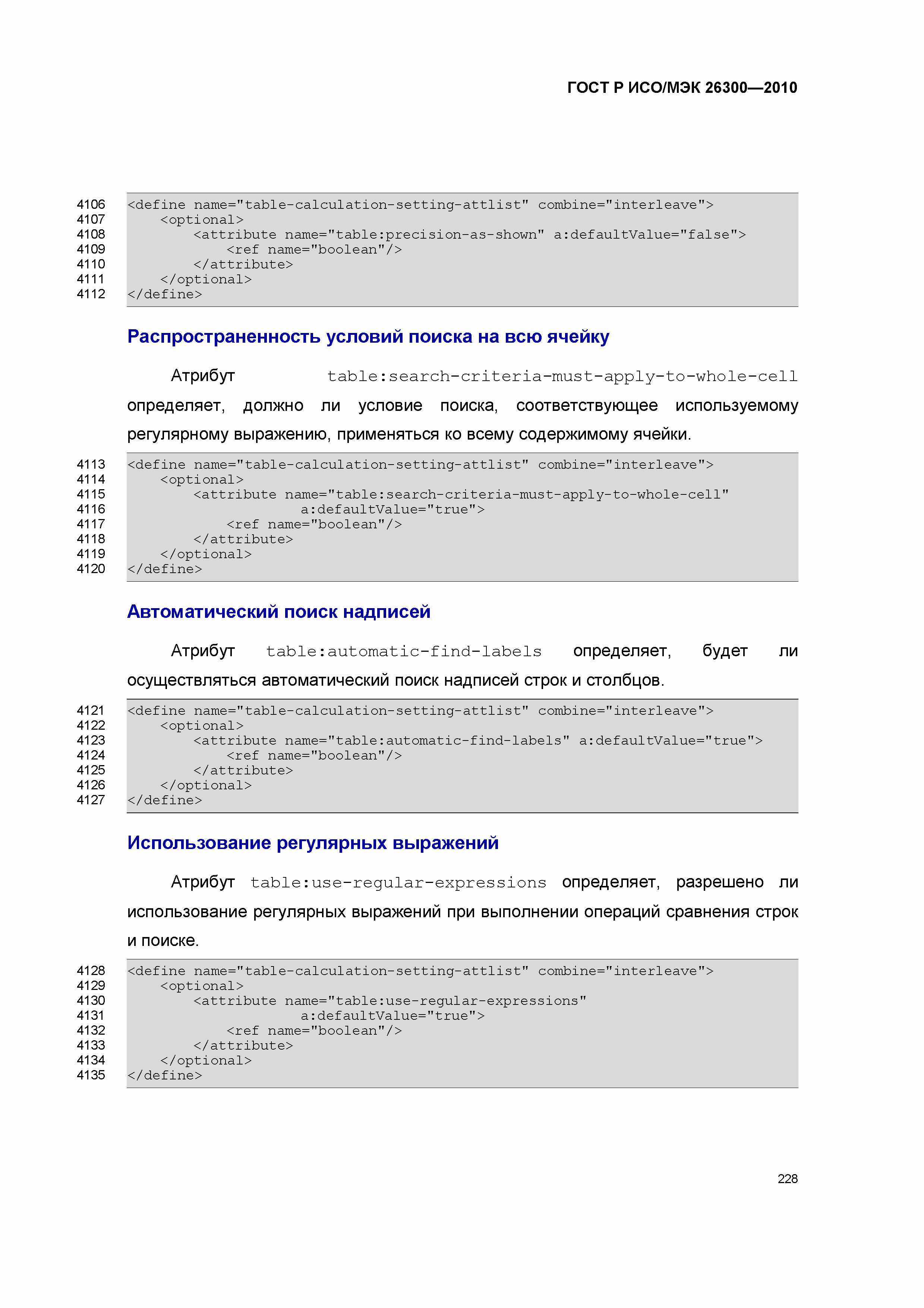 ГОСТ Р ИСО/МЭК 26300—2010

4106 <define name="table-calculation-setting-attlist" combine="interleave">
4107 <optional>
4108 <attribute name="table:precision-as-shown" a:defaultValue="false">
4109 <ref name="boolean"/>
4110 </attribute>
4111 </optional>
4112 </define>

Распространенность условий поиска на всю ячейку

Атрибут table:search-criteria-must-apply-to-whole-cell определяет, должно ли условие поиска, соответствующее используемому регулярному выражению, применяться ко всему содержимому ячейки.

4113 <define name="table-calculation-setting-attlist" combine="interleave">
4114 <optional>
4115 <attribute name="table:search-criteria-must-apply-to-whole-cell"
4116 a:defaultValue="true">
4117 <ref name="boolean"/>
4118 </attribute>
4119 </optional>
4120 </define>

Автоматический поиск надписей

Атрибут table:automatic-find-labels определяет, будет ли осуществляться автоматический поиск надписей строк и столбцов.

4121 <define name="table-calculation-setting-attlist" combine="interleave">
4122 <optional>
4123 <attribute name="table:automatic-find-labels" a:defaultValue="true">
4124 <ref name="boolean"/>
4125 </attribute>
4126 </optional>
4127 </define>

Использование регулярных выражений

Атрибут table:use-regular-expressions определяет, разрешено ли использование регулярных выражений при выполнении операций сравнения строк и поиске.

4128 <define name="table-calculation-setting-attlist" combine="interleave">
4129 <optional>
4130 <attribute name="table:use-regular-expressions"
4131 a:defaultValue="true">
4132 <ref name="boolean"/>
4133 </attribute>
4134 </optional>
4135 </define>

228